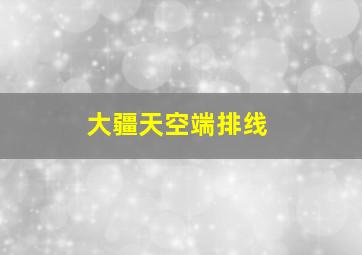 大疆天空端排线